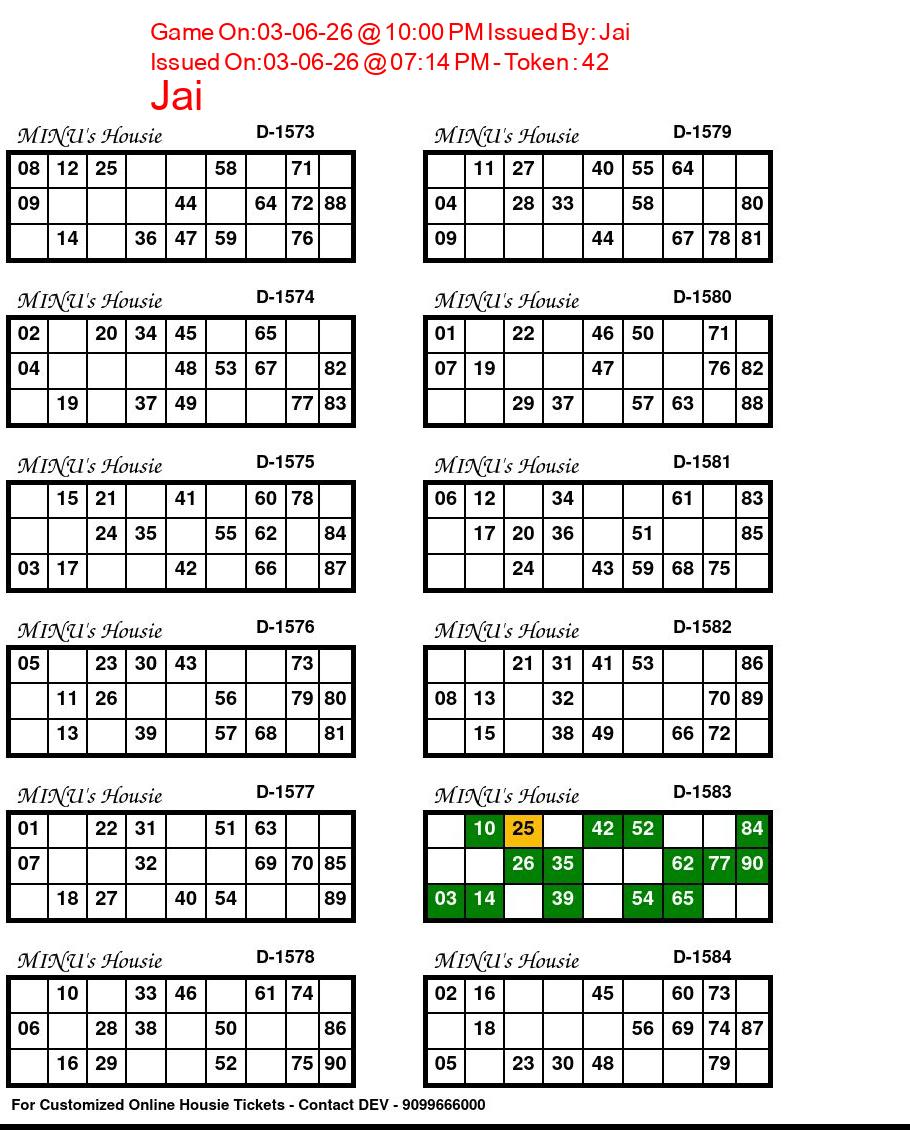 Game On:03-06-26 @ 10:00 PM Issued By: Jai
Issued On:03-06-26 @ 07:14 PM - Token : 42
Jai

MINU's Housie D-1573

| 08 | 12 | 25 | | | 58 | | 71 | |
|---|---|---|---|---|---|---|---|---|
| 09 | | | | 44 | | 64 | 72 | 88 |
| | 14 | | 36 | 47 | 59 | | 76 | |

MINU's Housie D-1574

| 02 | | 20 | 34 | 45 | | 65 | | |
|---|---|---|---|---|---|---|---|---|
| 04 | | | | 48 | 53 | 67 | | 82 |
| | 19 | | 37 | 49 | | | 77 | 83 |

MINU's Housie D-1575

| | 15 | 21 | | 41 | | 60 | 78 | |
|---|---|---|---|---|---|---|---|---|
| | | 24 | 35 | | 55 | 62 | | 84 |
| 03 | 17 | | | 42 | | 66 | | 87 |

MINU's Housie D-1576

| 05 | | 23 | 30 | 43 | | | 73 | |
|---|---|---|---|---|---|---|---|---|
| | 11 | 26 | | | 56 | | 79 | 80 |
| | 13 | | 39 | | 57 | 68 | | 81 |

MINU's Housie D-1577

| 01 | | 22 | 31 | | 51 | 63 | | |
|---|---|---|---|---|---|---|---|---|
| 07 | | | 32 | | | 69 | 70 | 85 |
| | 18 | 27 | | 40 | 54 | | | 89 |

MINU's Housie D-1578

| | 10 | | 33 | 46 | | 61 | 74 | |
|---|---|---|---|---|---|---|---|---|
| 06 | | 28 | 38 | | 50 | | | 86 |
| | 16 | 29 | | | 52 | | 75 | 90 |

MINU's Housie D-1579

| | 11 | 27 | | 40 | 55 | 64 | | |
|---|---|---|---|---|---|---|---|---|
| 04 | | 28 | 33 | | 58 | | | 80 |
| 09 | | | | 44 | | 67 | 78 | 81 |

MINU's Housie D-1580

| 01 | | 22 | | 46 | 50 | | 71 | |
|---|---|---|---|---|---|---|---|---|
| 07 | 19 | | | 47 | | | 76 | 82 |
| | | 29 | 37 | | 57 | 63 | | 88 |

MINU's Housie D-1581

| 06 | 12 | | 34 | | | 61 | | 83 |
|---|---|---|---|---|---|---|---|---|
| | 17 | 20 | 36 | | 51 | | | 85 |
| | | 24 | | 43 | 59 | 68 | 75 | |

MINU's Housie D-1582

| | | 21 | 31 | 41 | 53 | | | 86 |
|---|---|---|---|---|---|---|---|---|
| 08 | 13 | | 32 | | | | 70 | 89 |
| | 15 | | 38 | 49 | | 66 | 72 | |

MINU's Housie D-1583

| | 10 | 25 | | 42 | 52 | | | 84 |
|---|---|---|---|---|---|---|---|---|
| | | 26 | 35 | | | 62 | 77 | 90 |
| 03 | 14 | | 39 | | 54 | 65 | | |

MINU's Housie D-1584

| 02 | 16 | | | 45 | | 60 | 73 | |
|---|---|---|---|---|---|---|---|---|
| | 18 | | | | 56 | 69 | 74 | 87 |
| 05 | | 23 | 30 | 48 | | | 79 | |

For Customized Online Housie Tickets - Contact DEV - 9099666000